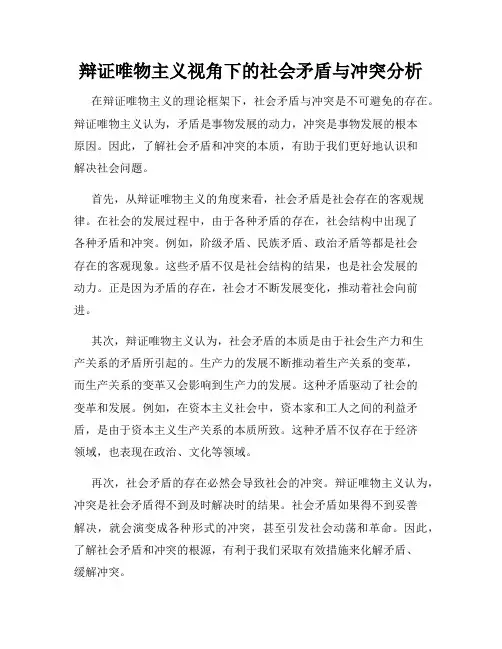 辩证唯物主义视角下的社会矛盾与冲突分析

在辩证唯物主义的理论框架下，社会矛盾与冲突是不可避免的存在。辩证唯物主义认为，矛盾是事物发展的动力，冲突是事物发展的根本原因。因此，了解社会矛盾和冲突的本质，有助于我们更好地认识和解决社会问题。

首先，从辩证唯物主义的角度来看，社会矛盾是社会存在的客观规律。在社会的发展过程中，由于各种矛盾的存在，社会结构中出现了各种矛盾和冲突。例如，阶级矛盾、民族矛盾、政治矛盾等都是社会存在的客观现象。这些矛盾不仅是社会结构的结果，也是社会发展的动力。正是因为矛盾的存在，社会才不断发展变化，推动着社会向前进。

其次，辩证唯物主义认为，社会矛盾的本质是由于社会生产力和生产关系的矛盾所引起的。生产力的发展不断推动着生产关系的变革，而生产关系的变革又会影响到生产力的发展。这种矛盾驱动了社会的变革和发展。例如，在资本主义社会中，资本家和工人之间的利益矛盾，是由于资本主义生产关系的本质所致。这种矛盾不仅存在于经济领域，也表现在政治、文化等领域。

再次，社会矛盾的存在必然会导致社会的冲突。辩证唯物主义认为，冲突是社会矛盾得不到及时解决时的结果。社会矛盾如果得不到妥善解决，就会演变成各种形式的冲突，甚至引发社会动荡和革命。因此，了解社会矛盾和冲突的根源，有利于我们采取有效措施来化解矛盾、缓解冲突。